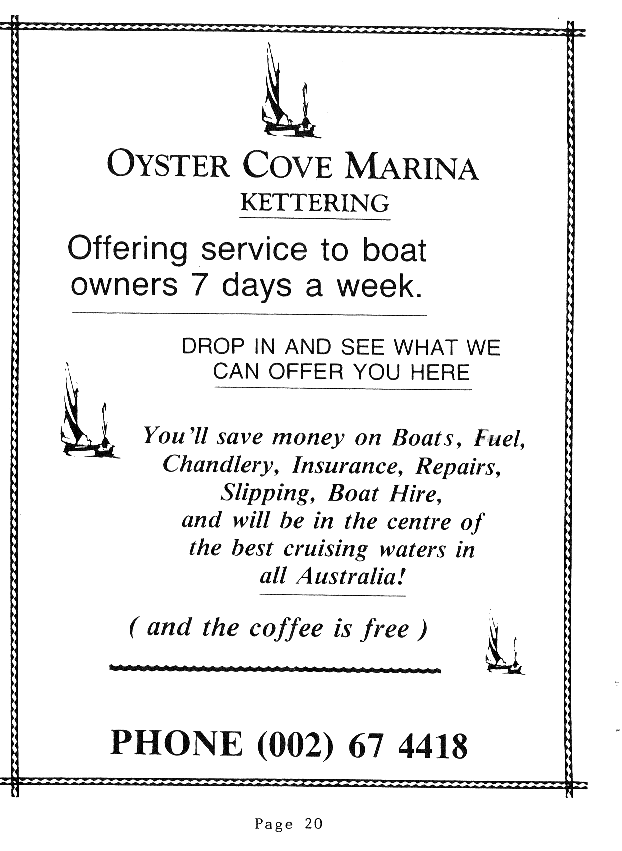 OYSTER COVE MARINA
KETTERING

Offering service to boat owners 7 days a week.

DROP IN AND SEE WHAT WE CAN OFFER YOU HERE

You'll save money on Boats, Fuel, Chandlery, Insurance, Repairs, Slipping, Boat Hire, and will be in the centre of the best cruising waters in all Australia!

( and the coffee is free )

PHONE (002) 67 4418

Page 20